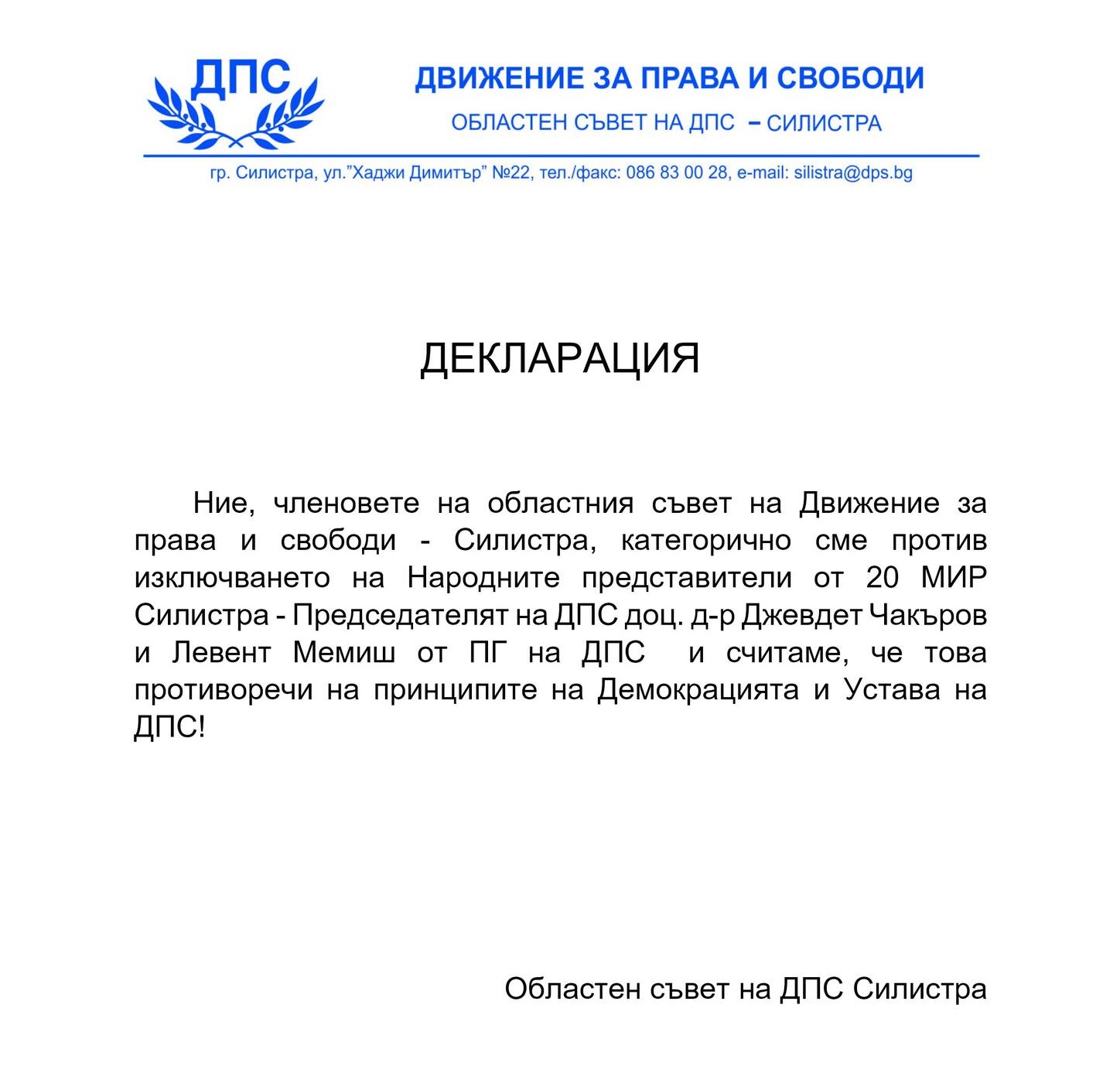 ДПС

ДВИЖЕНИЕ ЗА ПРАВА И СВОБОДИ

ОБЛАСТЕН СЪВЕТ НА ДПС – СИЛИСТРА

гр. Силистра, ул."Хаджи Димитър" №22, тел./факс: 086 83 00 28, e-mail: silistra@dps.bg

ДЕКЛАРАЦИЯ

Ние, членовете на областния съвет на Движение за права и свободи - Силистра, категорично сме против изключването на Народните представители от 20 МИР Силистра - Председателят на ДПС доц. д-р Джевдет Чакъров и Левент Мемиш от ПГ на ДПС и считаме, че това противоречи на принципите на Демокрацията и Устава на ДПС!

Областен съвет на ДПС Силистра